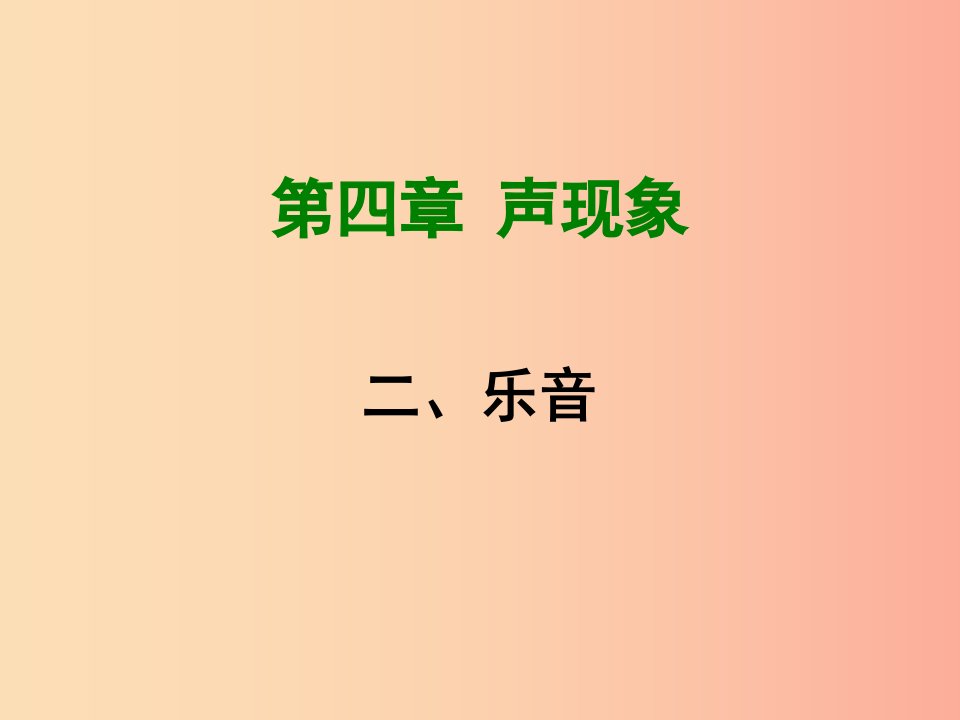 第四章  声现象

二、乐音